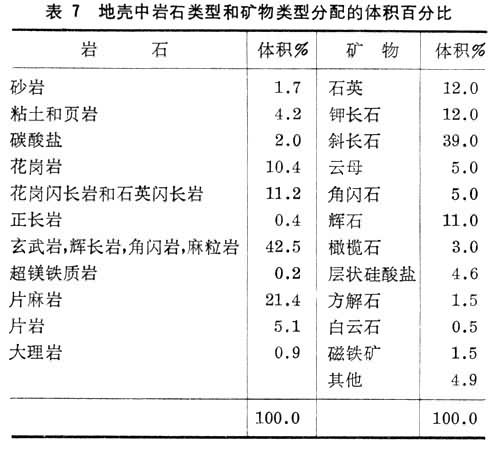 表 7 地壳中岩石类型和矿物类型分配的体积百分比

| 岩 石 | 体积% | 矿 物 | 体积% |
|---|---|---|---|
| 砂岩 | 1.7 | 石英 | 12.0 |
| 粘土和页岩 | 4.2 | 钾长石 | 12.0 |
| 碳酸盐 | 2.0 | 斜长石 | 39.0 |
| 花岗岩 | 10.4 | 云母 | 5.0 |
| 花岗闪长岩和石英闪长岩 | 11.2 | 角闪石 | 5.0 |
| 正长岩 | 0.4 | 辉石 | 11.0 |
| 玄武岩,辉长岩,角闪岩,麻粒岩 | 42.5 | 橄榄石 | 3.0 |
| 超镁铁质岩 | 0.2 | 层状硅酸盐 | 4.6 |
| 片麻岩 | 21.4 | 方解石 | 1.5 |
| 片岩 | 5.1 | 白云石 | 0.5 |
| 大理岩 | 0.9 | 磁铁矿 | 1.5 |
| | | 其他 | 4.9 |
| | 100.0 | | 100.0 |